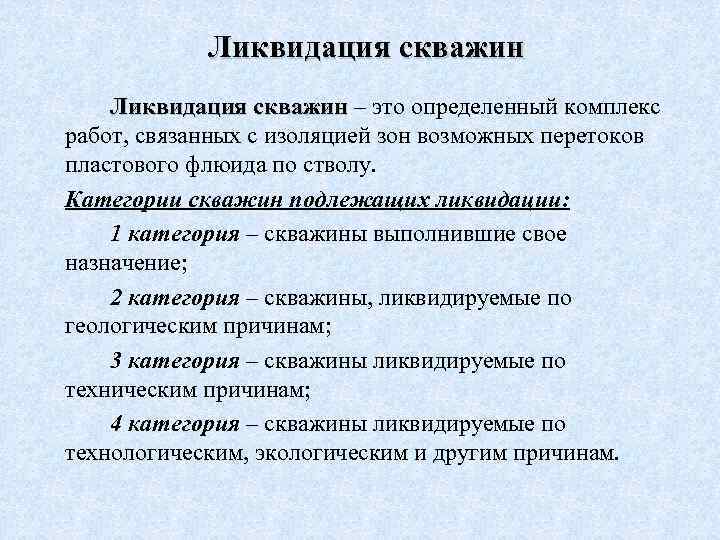 Ликвидация скважин

Ликвидация скважин – это определенный комплекс работ, связанных с изоляцией зон возможных перетоков пластового флюида по стволу.

Категории скважин подлежащих ликвидации:

1 категория – скважины выполнившие свое назначение;

2 категория – скважины, ликвидируемые по геологическим причинам;

3 категория – скважины ликвидируемые по техническим причинам;

4 категория – скважины ликвидируемые по технологическим, экологическим и другим причинам.